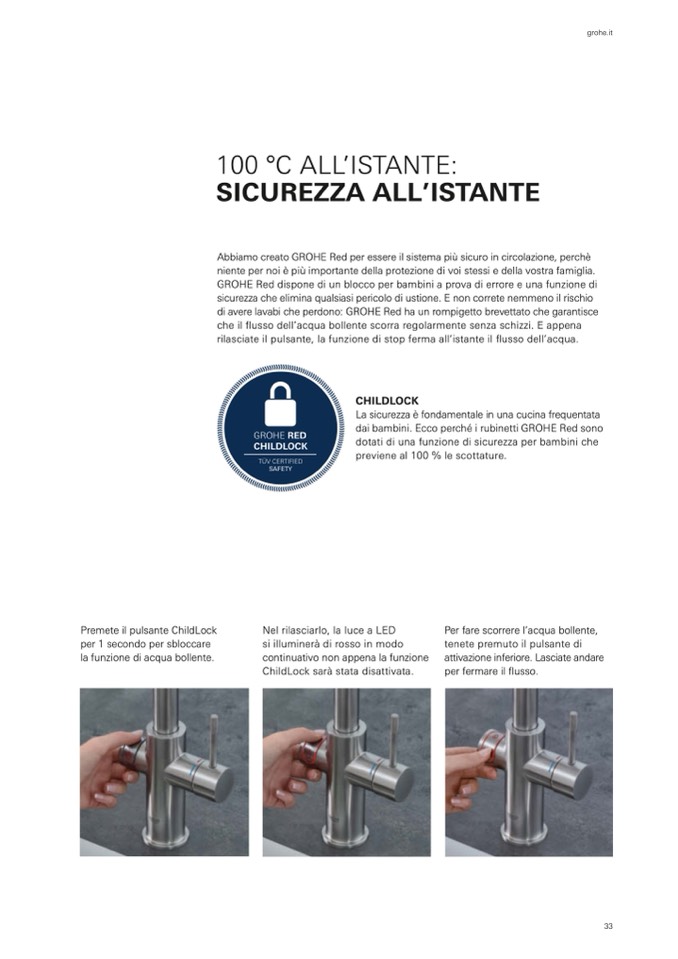 grohe.it

100 °C ALL'ISTANTE:
SICUREZZA ALL'ISTANTE

Abbiamo creato GROHE Red per essere il sistema più sicuro in circolazione, perchè niente per noi è più importante della protezione di voi stessi e della vostra famiglia. GROHE Red dispone di un blocco per bambini a prova di errore e una funzione di sicurezza che elimina qualsiasi pericolo di ustione. E non correte nemmeno il rischio di avere lavabi che perdono: GROHE Red ha un rompigetto brevettato che garantisce che il flusso dell'acqua bollente scorra regolarmente senza schizzi. E appena rilasciate il pulsante, la funzione di stop ferma all'istante il flusso dell'acqua.

GROHE RED CHILDLOCK
TÜV CERTIFIED SAFETY

CHILDLOCK
La sicurezza è fondamentale in una cucina frequentata dai bambini. Ecco perché i rubinetti GROHE Red sono dotati di una funzione di sicurezza per bambini che previene al 100 % le scottature.

Premete il pulsante ChildLock per 1 secondo per sbloccare la funzione di acqua bollente.

Nel rilasciarlo, la luce a LED si illuminerà di rosso in modo continuativo non appena la funzione ChildLock sarà stata disattivata.

Per fare scorrere l'acqua bollente, tenete premuto il pulsante di attivazione inferiore. Lasciate andare per fermare il flusso.

33